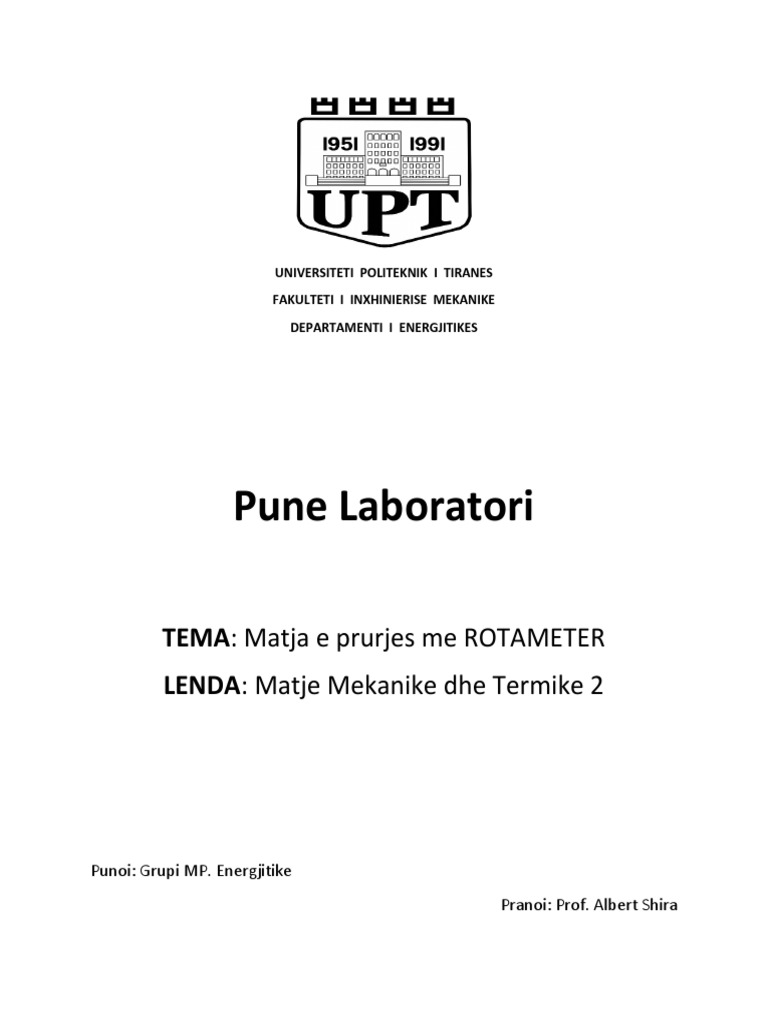 1951 1991
UPT

UNIVERSITETI POLITEKNIK I TIRANES
FAKULTETI I INXHINIERISE MEKANIKE
DEPARTAMENTI I ENERGJITIKES

Pune Laboratori

TEMA: Matja e prurjes me ROTAMETER
LENDA: Matje Mekanike dhe Termike 2

Punoi: Grupi MP. Energjitike

Pranoi: Prof. Albert Shira